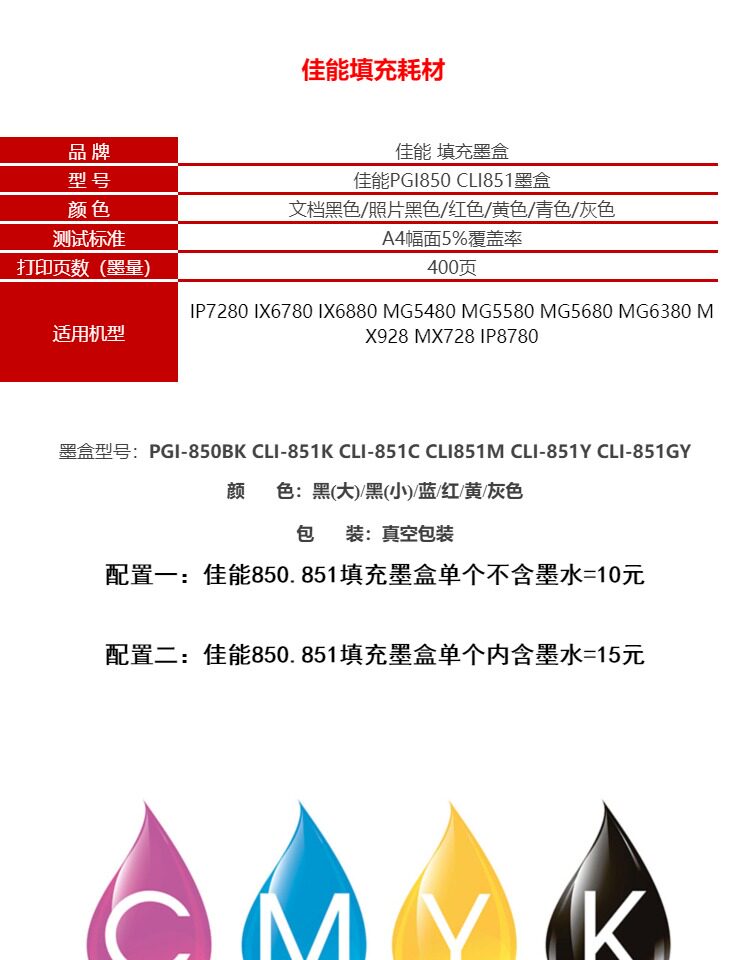 佳能填充耗材

品牌
佳能 填充墨盒

型号
佳能PGI850 CLI851墨盒

颜色
文档黑色/照片黑色/红色/黄色/青色/灰色

测试标准
A4幅面5%覆盖率

打印页数（墨量）
400页

适用机型
IP7280 IX6780 IX6880 MG5480 MG5580 MG5680 MG6380 MX928 MX728 IP8780

墨盒型号：PGI-850BK CLI-851K CLI-851C CLI851M CLI-851Y CLI-851GY

颜 色：黑(大)/黑(小)/蓝/红/黄/灰色

包 装：真空包装

配置一：佳能850.851填充墨盒单个不含墨水=10元

配置二：佳能850.851填充墨盒单个内含墨水=15元

C M Y K